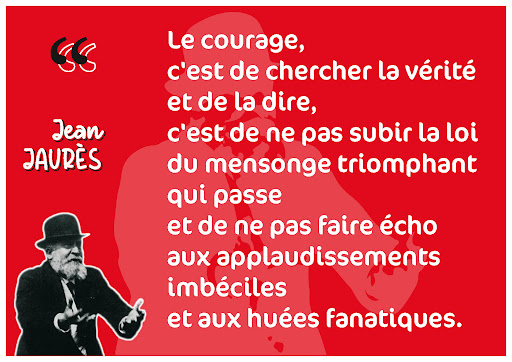 “

Jean
JAURÈS

Le courage,
c'est de chercher la vérité
et de la dire,
c'est de ne pas subir la loi
du mensonge triomphant
qui passe
et de ne pas faire écho
aux applaudissements
imbéciles
et aux huées fanatiques.